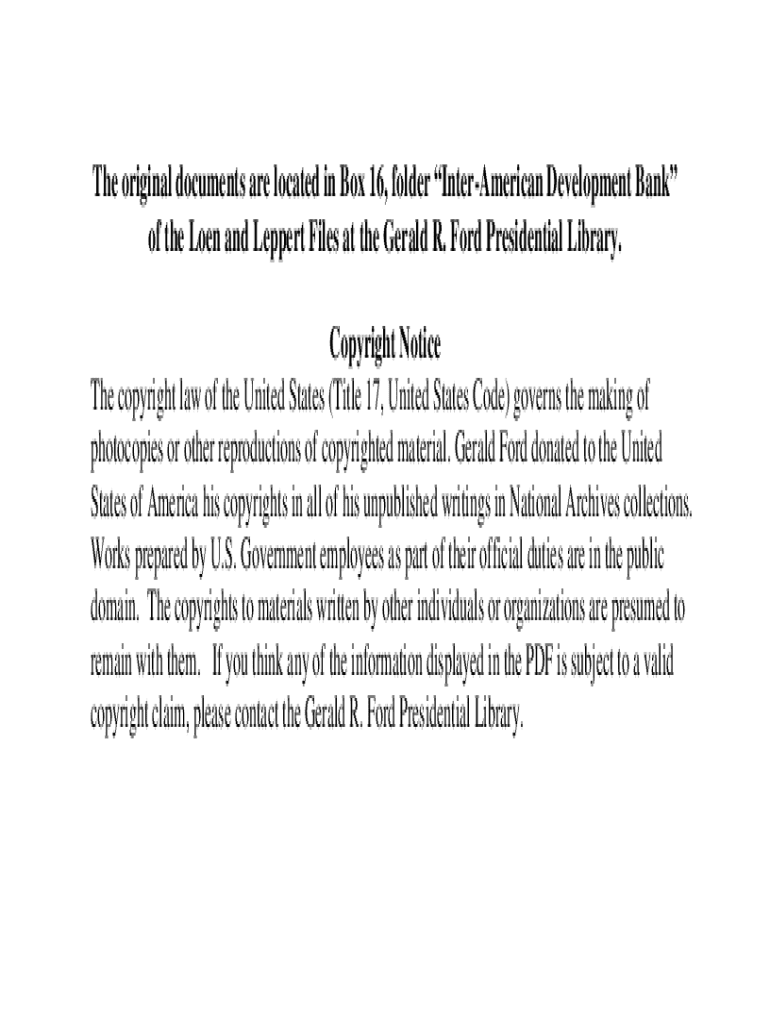 The original documents are located in Box 16, folder "Inter-American Development Bank" of the Loen and Leppert Files at the Gerald R. Ford Presidential Library.

Copyright Notice

The copyright law of the United States (Title 17, United States Code) governs the making of photocopies or other reproductions of copyrighted material. Gerald Ford donated to the United States of America his copyrights in all of his unpublished writings in National Archives collections. Works prepared by U.S. Government employees as part of their official duties are in the public domain. The copyrights to materials written by other individuals or organizations are presumed to remain with them. If you think any of the information displayed in the PDF is subject to a valid copyright claim, please contact the Gerald R. Ford Presidential Library.